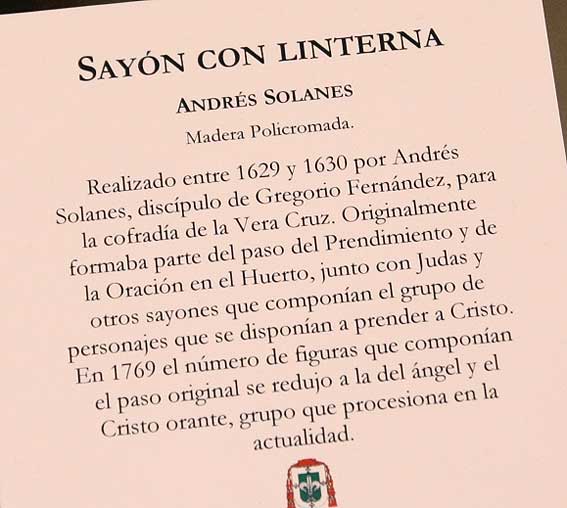 SAYÓN CON LINTERNA

ANDRÉS SOLANES

Madera Policromada.

Realizado entre 1629 y 1630 por Andrés Solanes, discípulo de Gregorio Fernández, para la cofradía de la Vera Cruz. Originalmente formaba parte del paso del Prendimiento y de la Oración en el Huerto, junto con Judas y otros sayones que componían el grupo de personajes que se disponían a prender a Cristo. En 1769 el número de figuras que componían el paso original se redujo a la del ángel y el Cristo orante, grupo que procesiona en la actualidad.